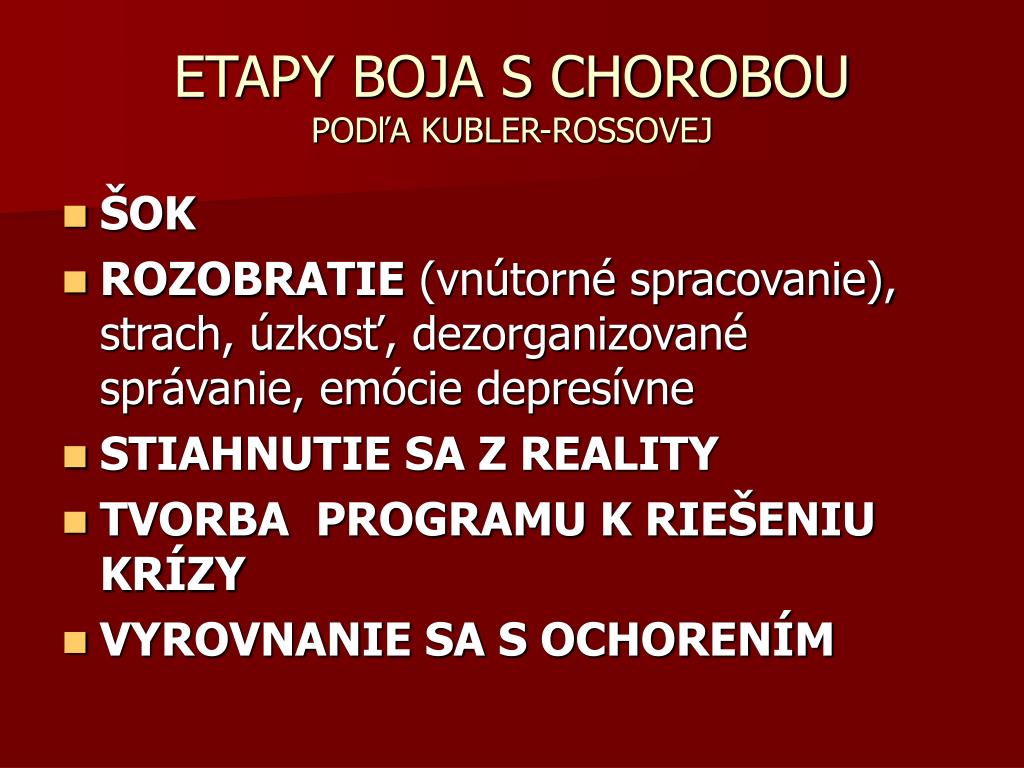 ETAPY BOJA S CHOROBOU
PODĽA KUBLER-ROSSOVEJ

- ŠOK
- ROZOBRATIE (vnútorné spracovanie), strach, úzkosť, dezorganizované správanie, emócie depresívne
- STIAHNUTIE SA Z REALITY
- TVORBA PROGRAMU K RIEŠENIU KRÍZY
- VYROVNANIE SA S OCHORENÍM